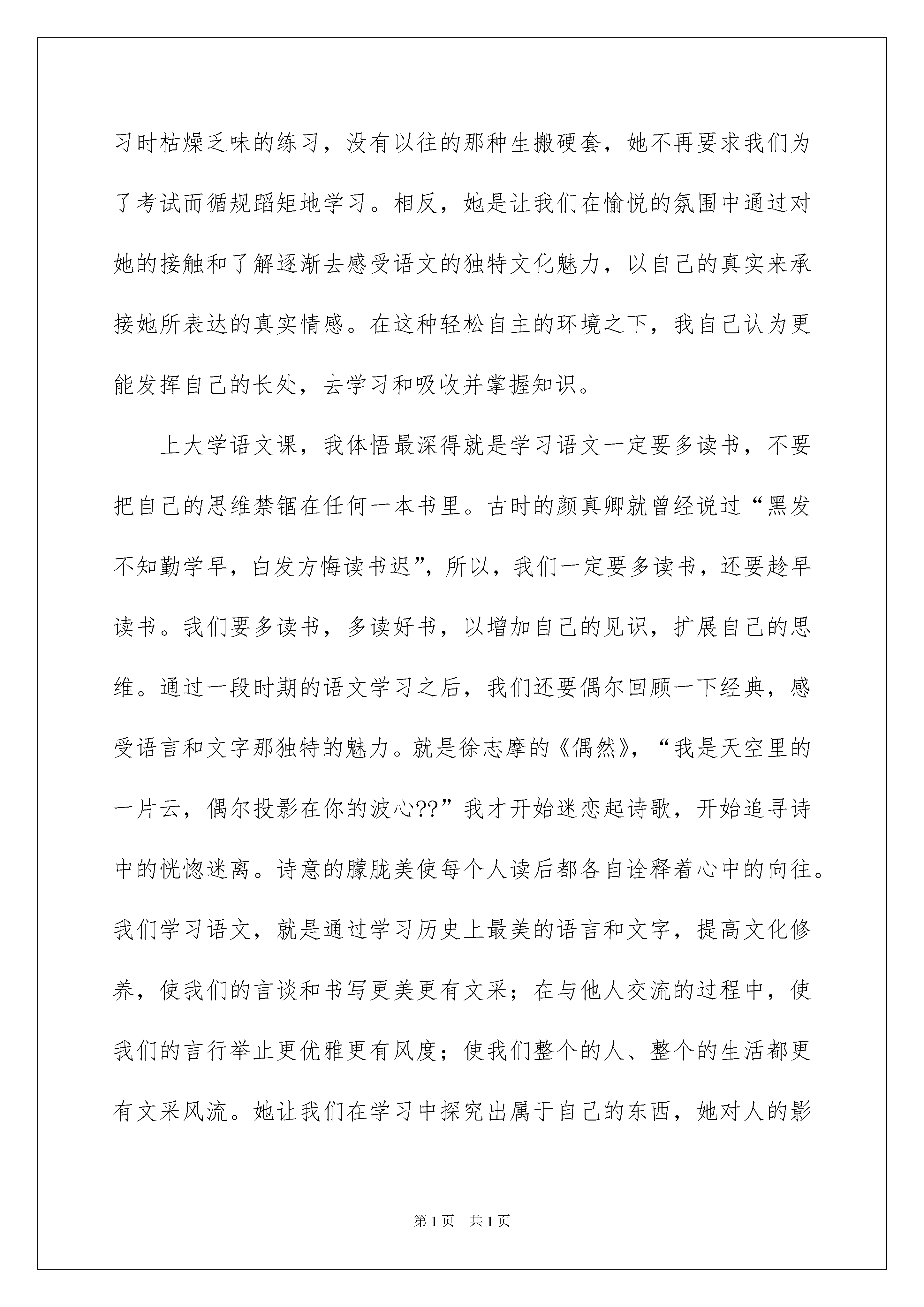 习时枯燥乏味的练习，没有以往的那种生搬硬套，她不再要求我们为了考试而循规蹈矩地学习。相反，她是让我们在愉悦的氛围中通过对她的接触和了解逐渐去感受语文的独特文化魅力，以自己的真实来承接她所表达的真实情感。在这种轻松自主的环境之下，我自己认为更能发挥自己的长处，去学习和吸收并掌握知识。

上大学语文课，我体悟最深得就是学习语文一定要多读书，不要把自己的思维禁锢在任何一本书里。古时的颜真卿就曾经说过“黑发不知勤学早，白发方悔读书迟”，所以，我们一定要多读书，还要趁早读书。我们要多读书，多读好书，以增加自己的见识，扩展自己的思维。通过一段时期的语文学习之后，我们还要偶尔回顾一下经典，感受语言和文字那独特的魅力。就是徐志摩的《偶然》，“我是天空里的一片云，偶尔投影在你的波心??”我才开始迷恋起诗歌，开始追寻诗中的恍惚迷离。诗意的朦胧美使每个人读后都各自诠释着心中的向往。我们学习语文，就是通过学习历史上最美的语言和文字，提高文化修养，使我们的言谈和书写更美更有文采；在与他人交流的过程中，使我们的言行举止更优雅更有风度；使我们整个的人、整个的生活都更有文采风流。她让我们在学习中探究出属于自己的东西，她对人的影

第1页 共1页